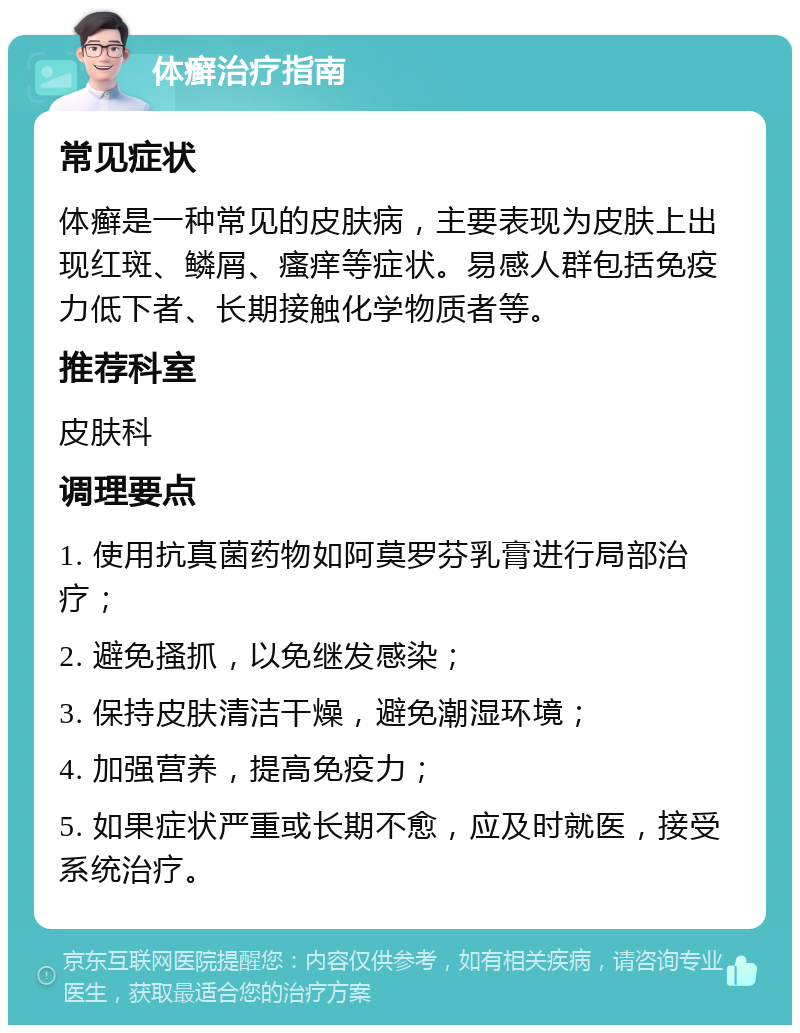 体癣治疗指南

常见症状

体癣是一种常见的皮肤病，主要表现为皮肤上出现红斑、鳞屑、瘙痒等症状。易感人群包括免疫力低下者、长期接触化学物质者等。

推荐科室

皮肤科

调理要点

1. 使用抗真菌药物如阿莫罗芬乳膏进行局部治疗；

2. 避免搔抓，以免继发感染；

3. 保持皮肤清洁干燥，避免潮湿环境；

4. 加强营养，提高免疫力；

5. 如果症状严重或长期不愈，应及时就医，接受系统治疗。

京东互联网医院提醒您：内容仅供参考，如有相关疾病，请咨询专业医生，获取最适合您的治疗方案